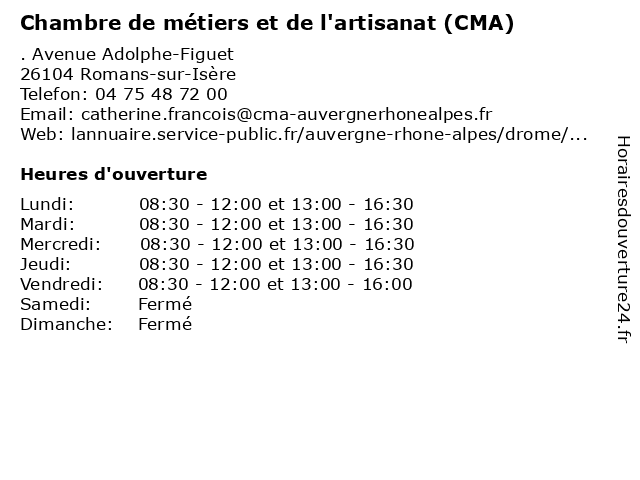 Chambre de métiers et de l'artisanat (CMA)

. Avenue Adolphe-Figuet
26104 Romans-sur-Isère
Telefon: 04 75 48 72 00
Email: catherine.francois@cma-auvergnerhonealpes.fr
Web: lannuaire.service-public.fr/auvergne-rhone-alpes/drome/...

Heures d'ouverture

| | |
|---|---|
| Lundi: | 08:30 - 12:00 et 13:00 - 16:30 |
| Mardi: | 08:30 - 12:00 et 13:00 - 16:30 |
| Mercredi: | 08:30 - 12:00 et 13:00 - 16:30 |
| Jeudi: | 08:30 - 12:00 et 13:00 - 16:30 |
| Vendredi: | 08:30 - 12:00 et 13:00 - 16:00 |
| Samedi: | Fermé |
| Dimanche: | Fermé |

Horairesdouverture24.fr